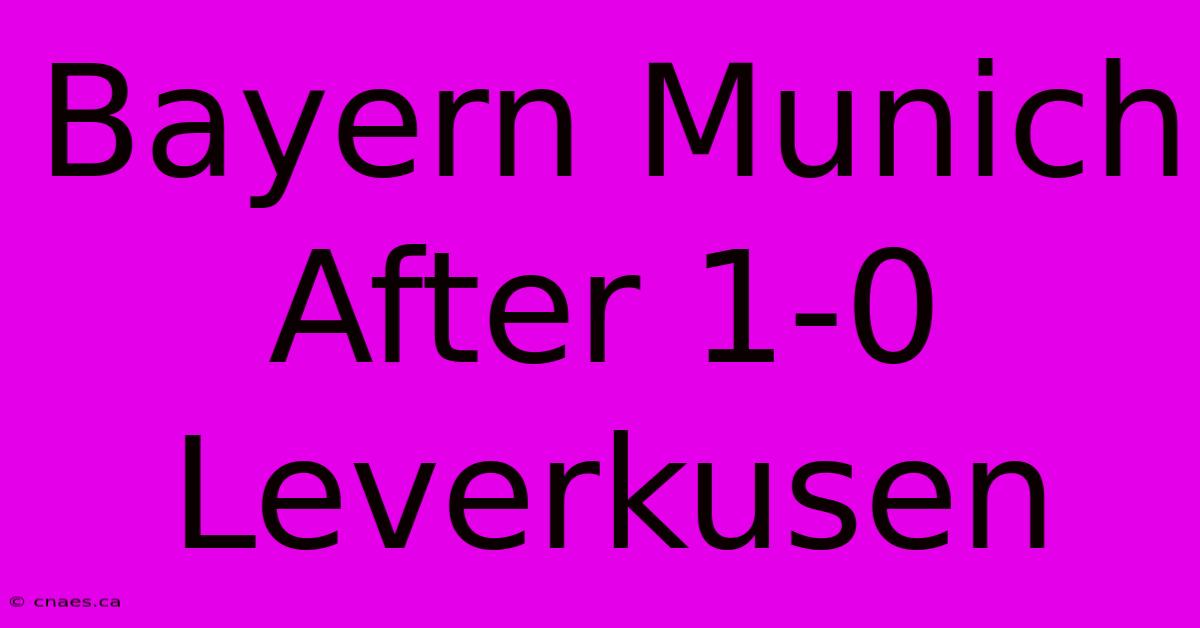 Bayern Munich After 1-0 Leverkusen

© cnaes.ca